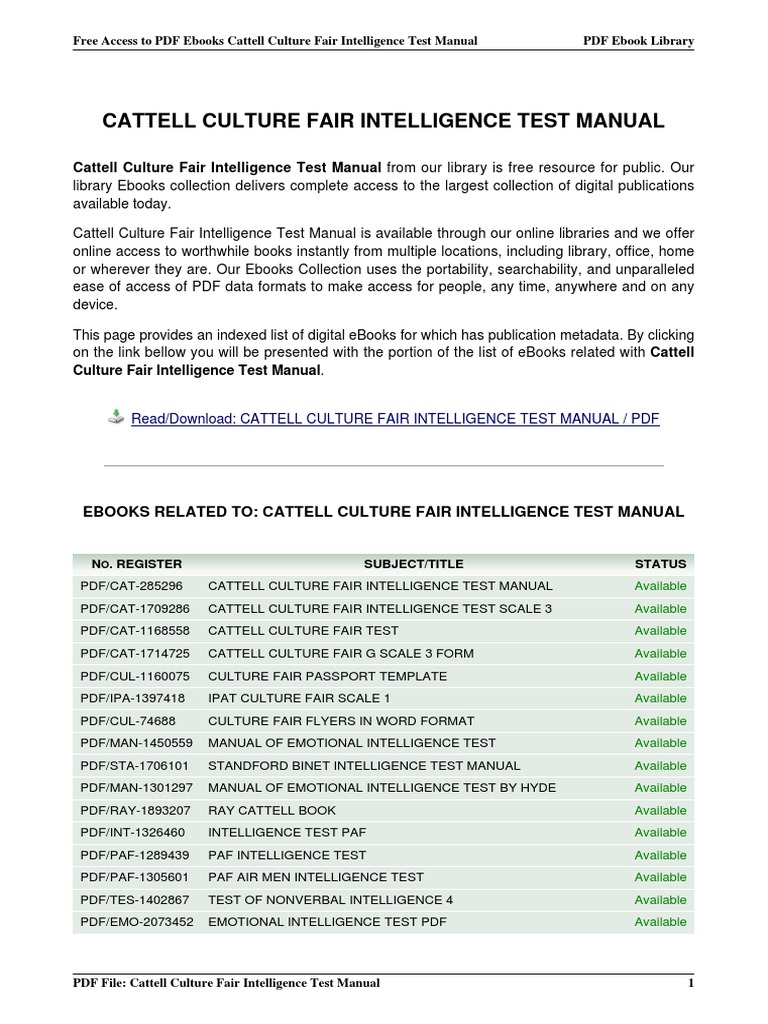 Free Access to PDF Ebooks Cattell Culture Fair Intelligence Test Manual PDF Ebook Library

CATTELL CULTURE FAIR INTELLIGENCE TEST MANUAL

Cattell Culture Fair Intelligence Test Manual from our library is free resource for public. Our library Ebooks collection delivers complete access to the largest collection of digital publications available today.

Cattell Culture Fair Intelligence Test Manual is available through our online libraries and we offer online access to worthwhile books instantly from multiple locations, including library, office, home or wherever they are. Our Ebooks Collection uses the portability, searchability, and unparalleled ease of access of PDF data formats to make access for people, any time, anywhere and on any device.

This page provides an indexed list of digital eBooks for which has publication metadata. By clicking on the link bellow you will be presented with the portion of the list of eBooks related with Cattell Culture Fair Intelligence Test Manual.

Read/Download: CATTELL CULTURE FAIR INTELLIGENCE TEST MANUAL / PDF

EBOOKS RELATED TO: CATTELL CULTURE FAIR INTELLIGENCE TEST MANUAL

| No. REGISTER | SUBJECT/TITLE | STATUS |
|---|---|---|
| PDF/CAT-285296 | CATTELL CULTURE FAIR INTELLIGENCE TEST MANUAL | Available |
| PDF/CAT-1709286 | CATTELL CULTURE FAIR INTELLIGENCE TEST SCALE 3 | Available |
| PDF/CAT-1168558 | CATTELL CULTURE FAIR TEST | Available |
| PDF/CAT-1714725 | CATTELL CULTURE FAIR G SCALE 3 FORM | Available |
| PDF/CUL-1160075 | CULTURE FAIR PASSPORT TEMPLATE | Available |
| PDF/IPA-1397418 | IPAT CULTURE FAIR SCALE 1 | Available |
| PDF/CUL-74688 | CULTURE FAIR FLYERS IN WORD FORMAT | Available |
| PDF/MAN-1450559 | MANUAL OF EMOTIONAL INTELLIGENCE TEST | Available |
| PDF/STA-1706101 | STANDFORD BINET INTELLIGENCE TEST MANUAL | Available |
| PDF/MAN-1301297 | MANUAL OF EMOTIONAL INTELLIGENCE TEST BY HYDE | Available |
| PDF/RAY-1893207 | RAY CATTELL BOOK | Available |
| PDF/INT-1326460 | INTELLIGENCE TEST PAF | Available |
| PDF/PAF-1289439 | PAF INTELLIGENCE TEST | Available |
| PDF/PAF-1305601 | PAF AIR MEN INTELLIGENCE TEST | Available |
| PDF/TES-1402867 | TEST OF NONVERBAL INTELLIGENCE 4 | Available |
| PDF/EMO-2073452 | EMOTIONAL INTELLIGENCE TEST PDF | Available |

PDF File: Cattell Culture Fair Intelligence Test Manual 1